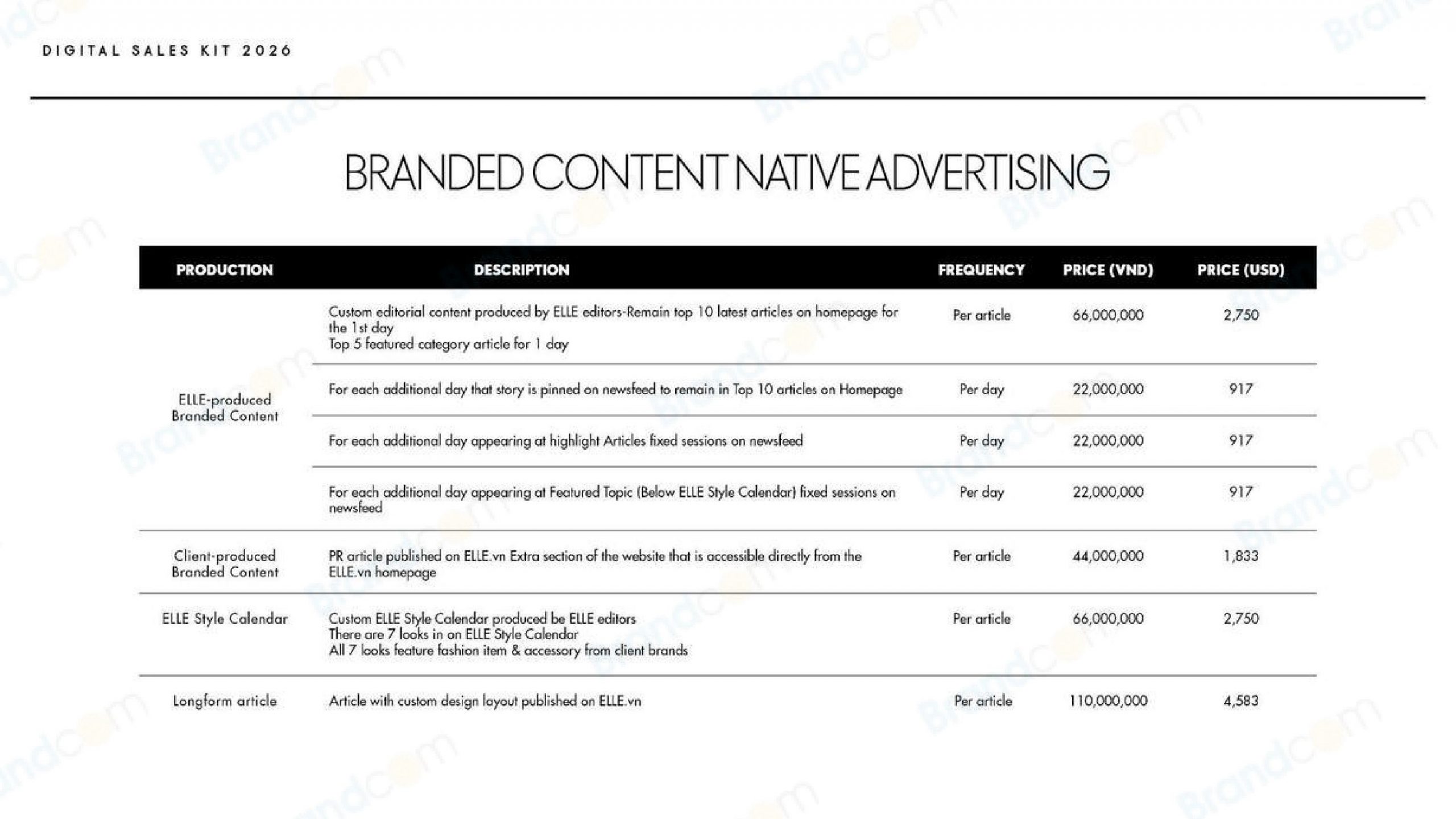 DIGITAL SALES KIT 2026

BRANDED CONTENT NATIVE ADVERTISING

| PRODUCTION | DESCRIPTION | FREQUENCY | PRICE (VND) | PRICE (USD) |
|---|---|---|---|---|
| ELLE-produced Branded Content | Custom editorial content produced by ELLE editors-Remain top 10 latest articles on homepage for the 1st day Top 5 featured category article for 1 day | Per article | 66,000,000 | 2,750 |
| | For each additional day that story is pinned on newsfeed to remain in Top 10 articles on Homepage | Per day | 22,000,000 | 917 |
| | For each additional day appearing at highlight Articles fixed sessions on newsfeed | Per day | 22,000,000 | 917 |
| | For each additional day appearing at Featured Topic (Below ELLE Style Calendar) fixed sessions on newsfeed | Per day | 22,000,000 | 917 |
| Client-produced Branded Content | PR article published on ELLE.vn Extra section of the website that is accessible directly from the ELLE.vn homepage | Per article | 44,000,000 | 1,833 |
| ELLE Style Calendar | Custom ELLE Style Calendar produced be ELLE editors There are 7 looks in on ELLE Style Calendar All 7 looks feature fashion item & accessory from client brands | Per article | 66,000,000 | 2,750 |
| Longform article | Article with custom design layout published on ELLE.vn | Per article | 110,000,000 | 4,583 |

Brandcom